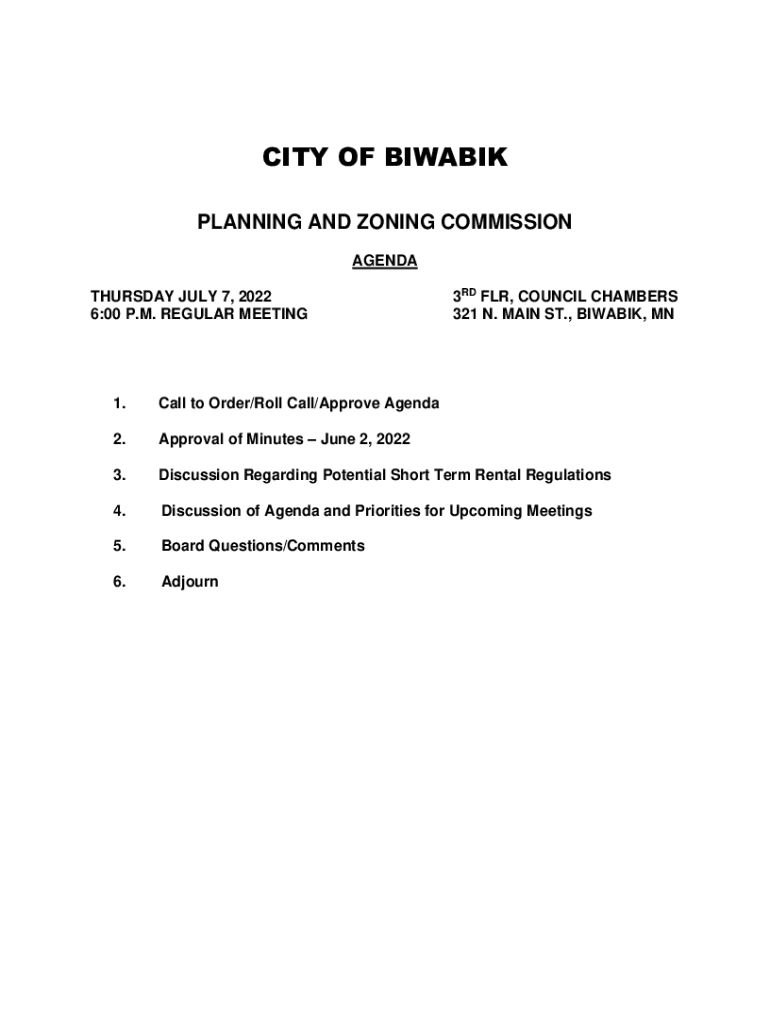 CITY OF BIWABIK

PLANNING AND ZONING COMMISSION

AGENDA

THURSDAY JULY 7, 2022
6:00 P.M. REGULAR MEETING

3$^{RD}$ FLR, COUNCIL CHAMBERS
321 N. MAIN ST., BIWABIK, MN

1. Call to Order/Roll Call/Approve Agenda

2. Approval of Minutes – June 2, 2022

3. Discussion Regarding Potential Short Term Rental Regulations

4. Discussion of Agenda and Priorities for Upcoming Meetings

5. Board Questions/Comments

6. Adjourn